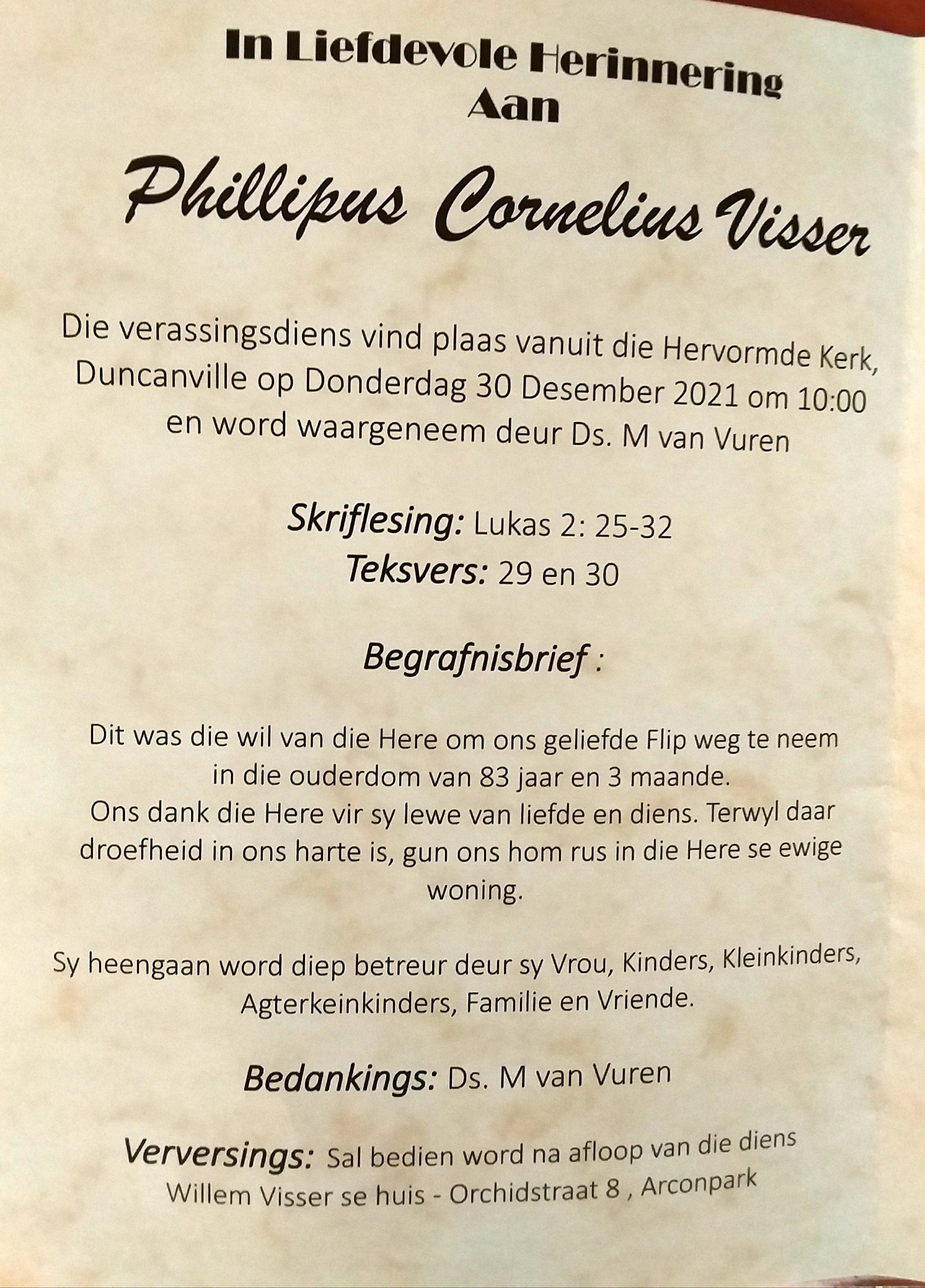 In Liefdevole Herinnering
Aan

Phillipus Cornelius Visser

Die verassingsdiens vind plaas vanuit die Hervormde Kerk, Duncanville op Donderdag 30 Desember 2021 om 10:00 en word waargeneem deur Ds. M van Vuren

Skriflesing: Lukas 2: 25-32
Teksvers: 29 en 30

Begrafnisbrief :

Dit was die wil van die Here om ons geliefde Flip weg te neem in die ouderdom van 83 jaar en 3 maande.
Ons dank die Here vir sy lewe van liefde en diens. Terwyl daar droefheid in ons harte is, gun ons hom rus in die Here se ewige woning.

Sy heengaan word diep betreur deur sy Vrou, Kinders, Kleinkinders, Agterkeinkinders, Familie en Vriende.

Bedankings: Ds. M van Vuren

Verversings: Sal bedien word na afloop van die diens
Willem Visser se huis - Orchidstraat 8 , Arconpark